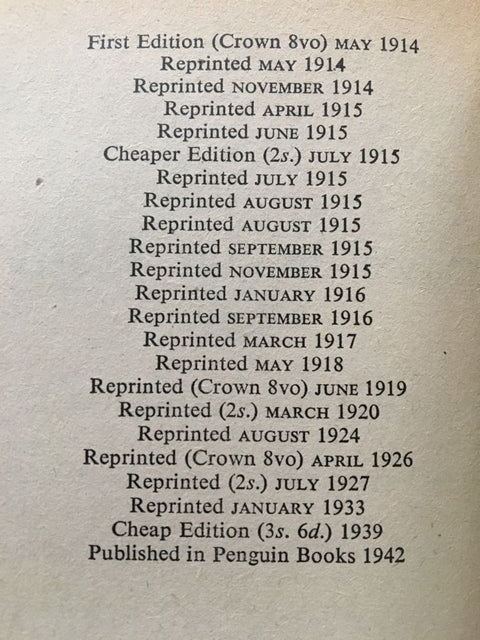 First Edition (Crown 8vo) MAY 1914
Reprinted MAY 1914
Reprinted NOVEMBER 1914
Reprinted APRIL 1915
Reprinted JUNE 1915
Cheaper Edition (2s.) JULY 1915
Reprinted JULY 1915
Reprinted AUGUST 1915
Reprinted AUGUST 1915
Reprinted SEPTEMBER 1915
Reprinted NOVEMBER 1915
Reprinted JANUARY 1916
Reprinted SEPTEMBER 1916
Reprinted MARCH 1917
Reprinted MAY 1918
Reprinted (Crown 8vo) JUNE 1919
Reprinted (2s.) MARCH 1920
Reprinted AUGUST 1924
Reprinted (Crown 8vo) APRIL 1926
Reprinted (2s.) JULY 1927
Reprinted JANUARY 1933
Cheap Edition (3s. 6d.) 1939
Published in Penguin Books 1942